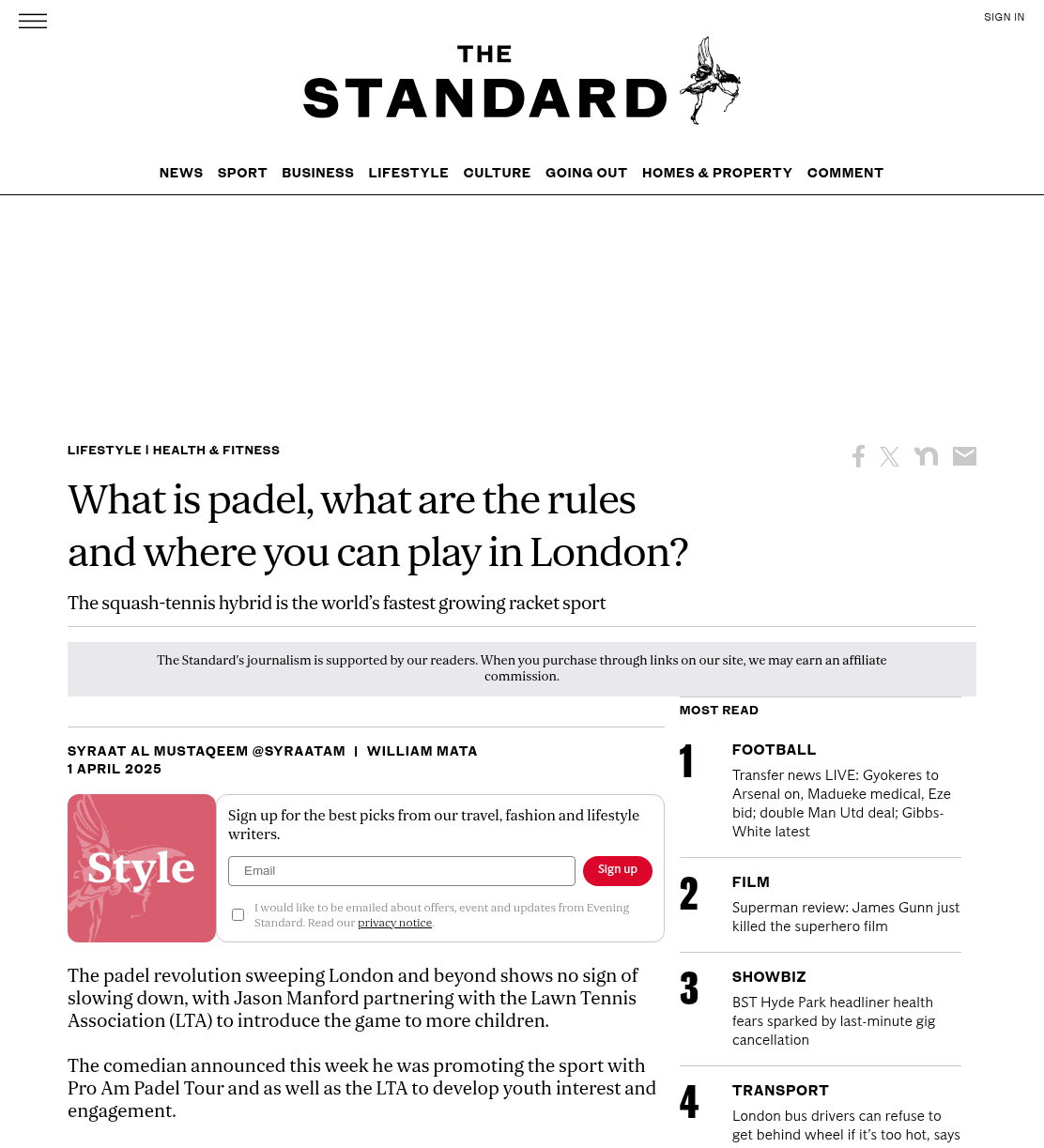 SIGN IN

THE
STANDARD

NEWS SPORT BUSINESS LIFESTYLE CULTURE GOING OUT HOMES & PROPERTY COMMENT

LIFESTYLE | HEALTH & FITNESS

What is padel, what are the rules and where you can play in London?

The squash-tennis hybrid is the world's fastest growing racket sport

The Standard's journalism is supported by our readers. When you purchase through links on our site, we may earn an affiliate commission.

SYRAAT AL MUSTAQEEM @SYRAATAM | WILLIAM MATA
1 APRIL 2025

Style

Sign up for the best picks from our travel, fashion and lifestyle writers.

Email

Sign up

I would like to be emailed about offers, event and updates from Evening Standard. Read our privacy notice.

The padel revolution sweeping London and beyond shows no sign of slowing down, with Jason Manford partnering with the Lawn Tennis Association (LTA) to introduce the game to more children.

The comedian announced this week he was promoting the sport with Pro Am Padel Tour and as well as the LTA to develop youth interest and engagement.

MOST READ

1
FOOTBALL
Transfer news LIVE: Gyokeres to Arsenal on, Madueke medical, Eze bid; double Man Utd deal; Gibbs-White latest

2
FILM
Superman review: James Gunn just killed the superhero film

3
SHOWBIZ
BST Hyde Park headliner health fears sparked by last-minute gig cancellation

4
TRANSPORT
London bus drivers can refuse to get behind wheel if it's too hot, says